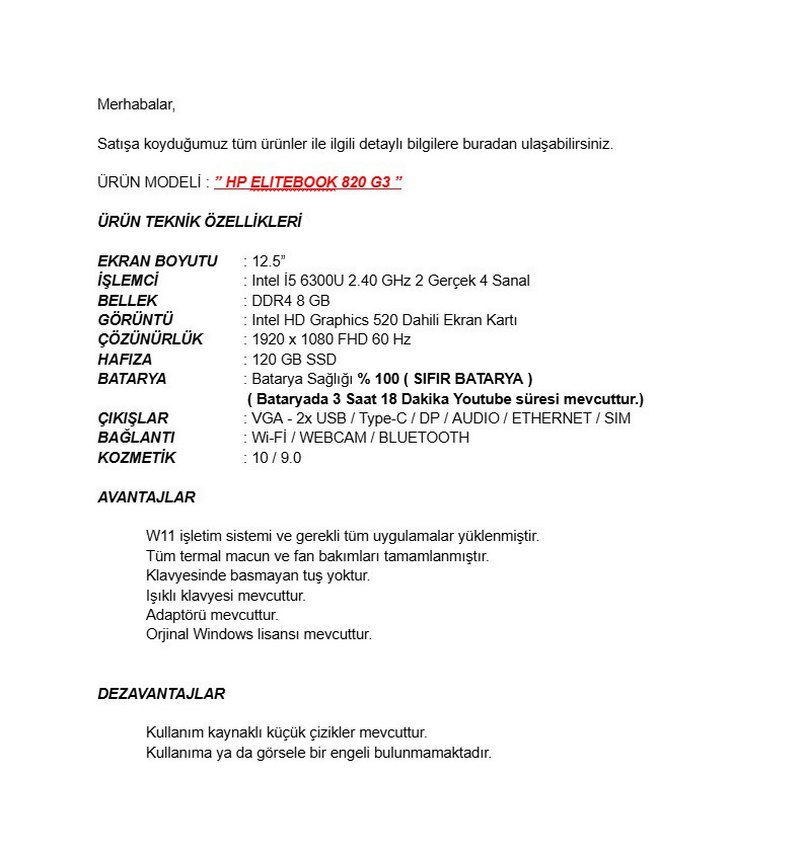 Merhabalar,

Satışa koyduğumuz tüm ürünler ile ilgili detaylı bilgilere buradan ulaşabilirsiniz.

ÜRÜN MODELİ : ” HP ELITEBOOK 820 G3 ”

ÜRÜN TEKNİK ÖZELLİKLERİ

EKRAN BOYUTU : 12.5”
İŞLEMCİ : Intel İ5 6300U 2.40 GHz 2 Gerçek 4 Sanal
BELLEK : DDR4 8 GB
GÖRÜNTÜ : Intel HD Graphics 520 Dahili Ekran Kartı
ÇÖZÜNÜRLÜK : 1920 x 1080 FHD 60 Hz
HAFIZA : 120 GB SSD
BATARYA : Batarya Sağlığı % 100 ( SIFIR BATARYA )
( Bataryada 3 Saat 18 Dakika Youtube süresi mevcuttur.)
ÇIKIŞLAR : VGA - 2x USB / Type-C / DP / AUDIO / ETHERNET / SIM
BAĞLANTI : Wi-Fİ / WEBCAM / BLUETOOTH
KOZMETİK : 10 / 9.0

AVANTAJLAR

W11 işletim sistemi ve gerekli tüm uygulamalar yüklenmiştir.
Tüm termal macun ve fan bakımları tamamlanmıştır.
Klavyesinde basmayan tuş yoktur.
Işıklı klavyesi mevcuttur.
Adaptörü mevcuttur.
Orjinal Windows lisansı mevcuttur.

DEZAVANTAJLAR

Kullanım kaynaklı küçük çizikler mevcuttur.
Kullanıma ya da görsele bir engeli bulunmamaktadır.